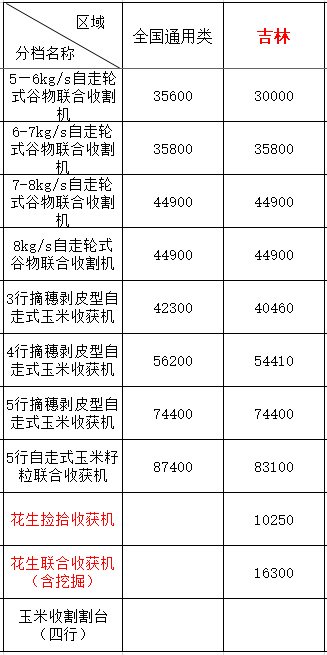 | 区域 分档名称 | 全国通用类 | 吉林 |
|---|---|---|
| 5－6kg/s自走轮式谷物联合收割机 | 35600 | 30000 |
| 6-7kg/s自走轮式谷物联合收割机 | 35800 | 35800 |
| 7-8kg/s自走轮式谷物联合收割机 | 44900 | 44900 |
| 8kg/s自走轮式谷物联合收割机 | 44900 | 44900 |
| 3行摘穗剥皮型自走式玉米收获机 | 42300 | 40460 |
| 4行摘穗剥皮型自走式玉米收获机 | 56200 | 54410 |
| 5行摘穗剥皮型自走式玉米收获机 | 74400 | 74400 |
| 5行自走式玉米籽粒联合收获机 | 87400 | 83100 |
| 花生捡拾收获机 | | 10250 |
| 花生联合收获机（含挖掘） | | 16300 |
| 玉米收割割台（四行） | | |